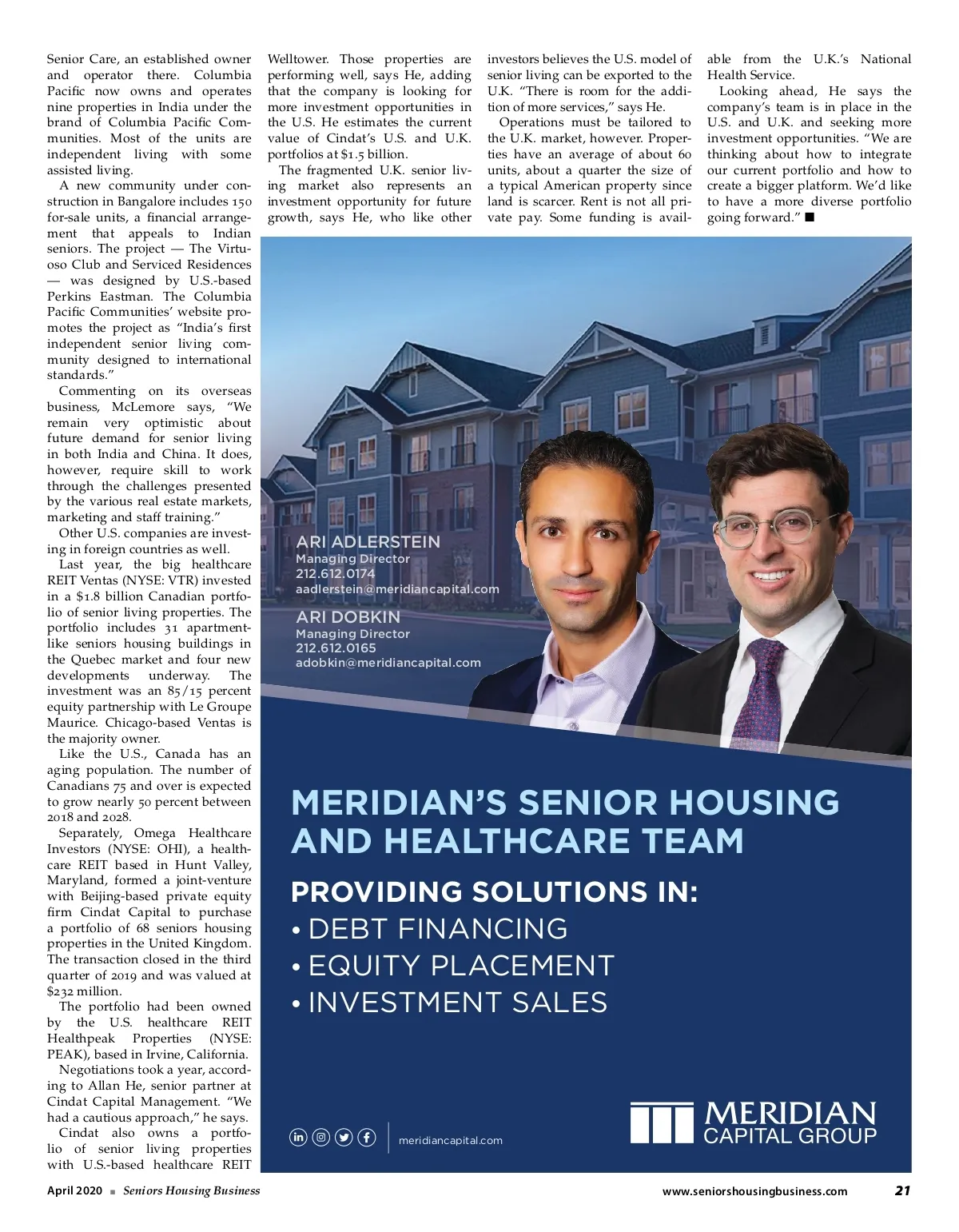 Senior Care, an established owner and operator there. Columbia Pacific now owns and operates nine properties in India under the brand of Columbia Pacific Communities. Most of the units are independent living with some assisted living.

A new community under construction in Bangalore includes 150 for-sale units, a financial arrangement that appeals to Indian seniors. The project — The Virtuoso Club and Serviced Residences — was designed by U.S.-based Perkins Eastman. The Columbia Pacific Communities' website promotes the project as "India's first independent senior living community designed to international standards."

Commenting on its overseas business, McLemore says, "We remain very optimistic about future demand for senior living in both India and China. It does, however, require skill to work through the challenges presented by the various real estate markets, marketing and staff training."

Other U.S. companies are investing in foreign countries as well.

Last year, the big healthcare REIT Ventas (NYSE: VTR) invested in a $1.8 billion Canadian portfolio of senior living properties. The portfolio includes 31 apartment-like seniors housing buildings in the Quebec market and four new developments underway. The investment was an 85/15 percent equity partnership with Le Groupe Maurice. Chicago-based Ventas is the majority owner.

Like the U.S., Canada has an aging population. The number of Canadians 75 and over is expected to grow nearly 50 percent between 2018 and 2028.

Separately, Omega Healthcare Investors (NYSE: OHI), a healthcare REIT based in Hunt Valley, Maryland, formed a joint-venture with Beijing-based private equity firm Cindat Capital to purchase a portfolio of 68 seniors housing properties in the United Kingdom. The transaction closed in the third quarter of 2019 and was valued at $232 million.

The portfolio had been owned by the U.S. healthcare REIT Healthpeak Properties (NYSE: PEAK), based in Irvine, California.

Negotiations took a year, according to Allan He, senior partner at Cindat Capital Management. "We had a cautious approach," he says.

Cindat also owns a portfolio of senior living properties with U.S.-based healthcare REIT Welltower. Those properties are performing well, says He, adding that the company is looking for more investment opportunities in the U.S. He estimates the current value of Cindat's U.S. and U.K. portfolios at $1.5 billion.

The fragmented U.K. senior living market also represents an investment opportunity for future growth, says He, who like other investors believes the U.S. model of senior living can be exported to the U.K. "There is room for the addition of more services," says He.

Operations must be tailored to the U.K. market, however. Properties have an average of about 60 units, about a quarter the size of a typical American property since land is scarcer. Rent is not all private pay. Some funding is available from the U.K.'s National Health Service.

Looking ahead, He says the company's team is in place in the U.S. and U.K. and seeking more investment opportunities. "We are thinking about how to integrate our current portfolio and how to create a bigger platform. We'd like to have a more diverse portfolio going forward." ■

ARI ADLERSTEIN
Managing Director
212.612.0174
aadlerstein@meridiancapital.com

ARI DOBKIN
Managing Director
212.612.0165
adobkin@meridiancapital.com

MERIDIAN'S SENIOR HOUSING AND HEALTHCARE TEAM

PROVIDING SOLUTIONS IN:
• DEBT FINANCING
• EQUITY PLACEMENT
• INVESTMENT SALES

meridiancapital.com

MERIDIAN CAPITAL GROUP

April 2020 ■ Seniors Housing Business www.seniorshousingbusiness.com 21